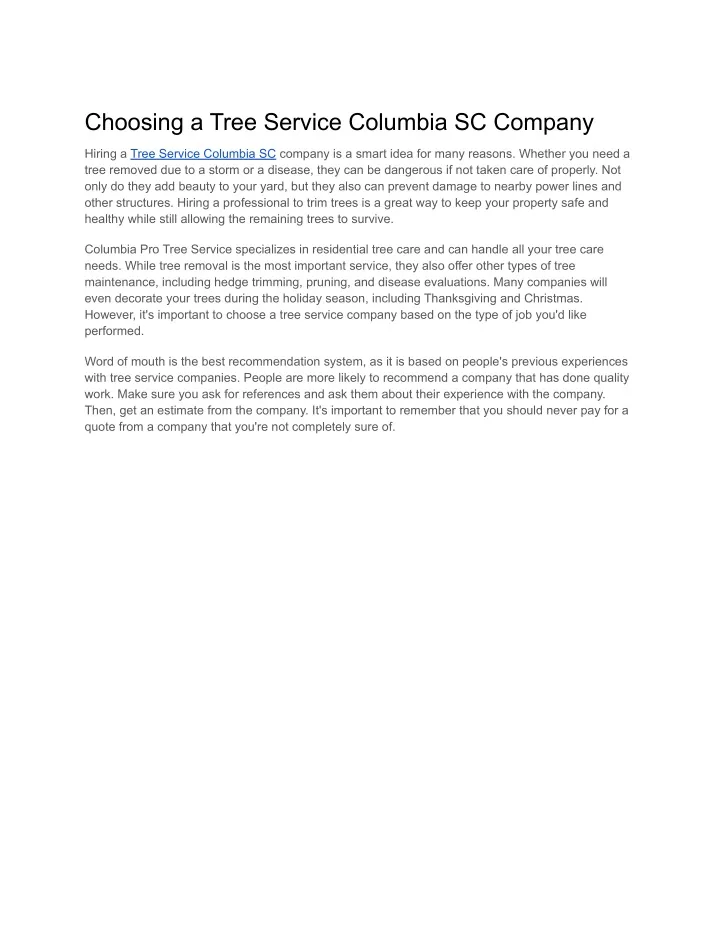 Choosing a Tree Service Columbia SC Company

Hiring a Tree Service Columbia SC company is a smart idea for many reasons. Whether you need a tree removed due to a storm or a disease, they can be dangerous if not taken care of properly. Not only do they add beauty to your yard, but they also can prevent damage to nearby power lines and other structures. Hiring a professional to trim trees is a great way to keep your property safe and healthy while still allowing the remaining trees to survive.

Columbia Pro Tree Service specializes in residential tree care and can handle all your tree care needs. While tree removal is the most important service, they also offer other types of tree maintenance, including hedge trimming, pruning, and disease evaluations. Many companies will even decorate your trees during the holiday season, including Thanksgiving and Christmas. However, it's important to choose a tree service company based on the type of job you'd like performed.

Word of mouth is the best recommendation system, as it is based on people's previous experiences with tree service companies. People are more likely to recommend a company that has done quality work. Make sure you ask for references and ask them about their experience with the company. Then, get an estimate from the company. It's important to remember that you should never pay for a quote from a company that you're not completely sure of.